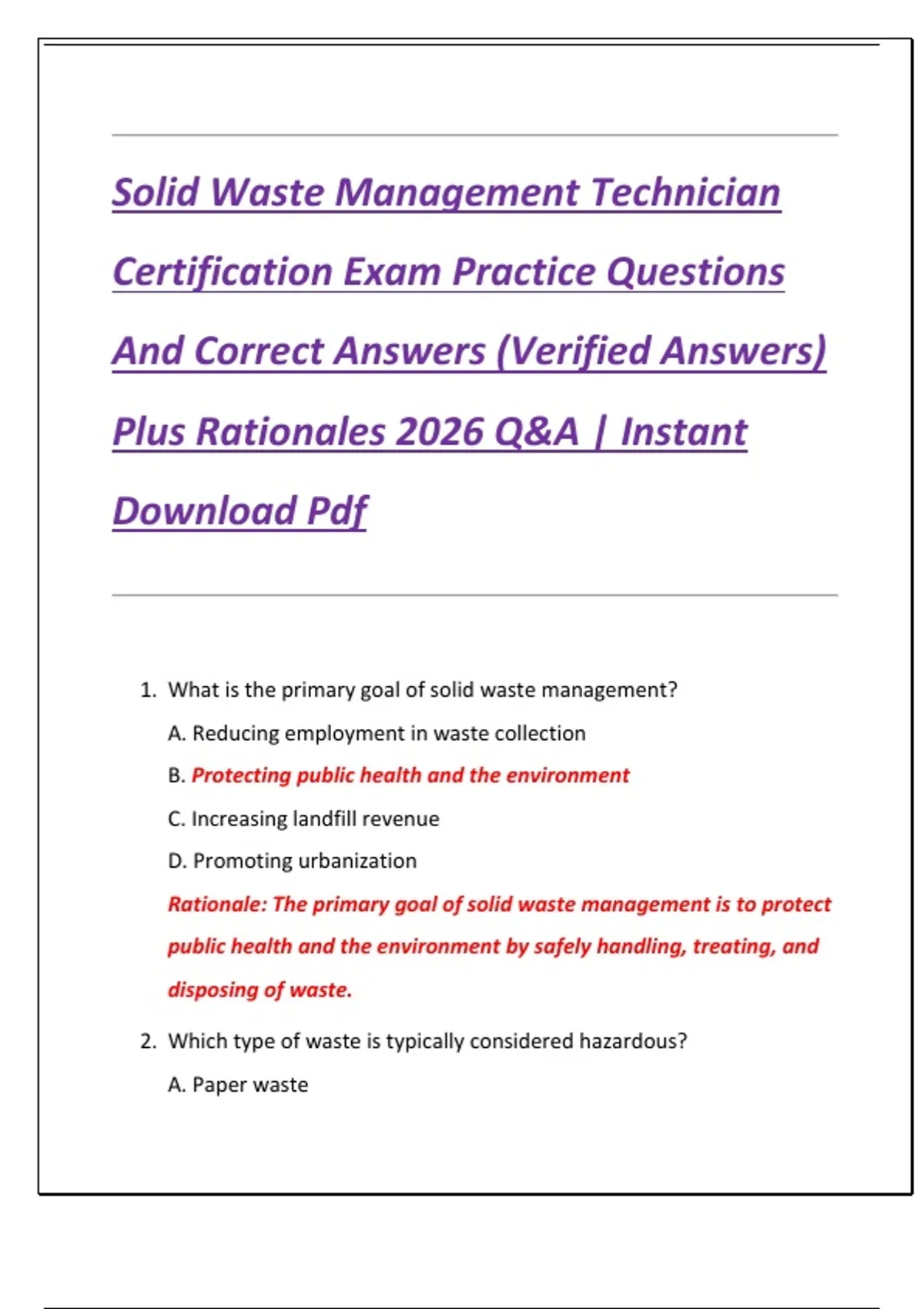 Solid Waste Management Technician Certification Exam Practice Questions And Correct Answers (Verified Answers) Plus Rationales 2026 Q&A | Instant Download Pdf

1. What is the primary goal of solid waste management?

A. Reducing employment in waste collection

B. Protecting public health and the environment

C. Increasing landfill revenue

D. Promoting urbanization

Rationale: The primary goal of solid waste management is to protect public health and the environment by safely handling, treating, and disposing of waste.

2. Which type of waste is typically considered hazardous?

A. Paper waste